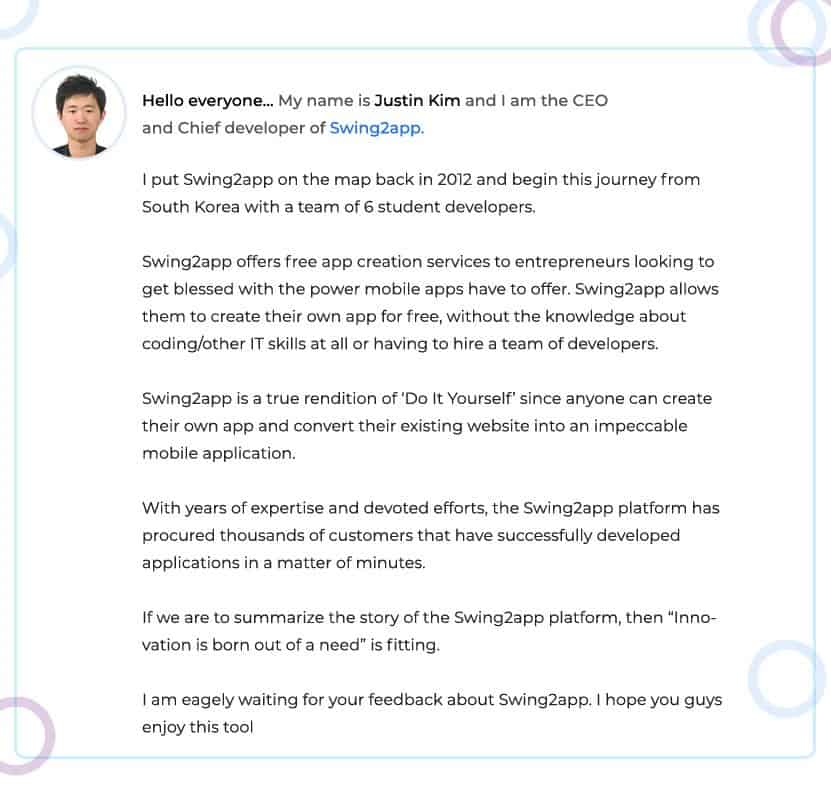 Hello everyone... My name is Justin Kim and I am the CEO and Chief developer of Swing2app.

I put Swing2app on the map back in 2012 and begin this journey from South Korea with a team of 6 student developers.

Swing2app offers free app creation services to entrepreneurs looking to get blessed with the power mobile apps have to offer. Swing2app allows them to create their own app for free, without the knowledge about coding/other IT skills at all or having to hire a team of developers.

Swing2app is a true rendition of 'Do It Yourself' since anyone can create their own app and convert their existing website into an impeccable mobile application.

With years of expertise and devoted efforts, the Swing2app platform has procured thousands of customers that have successfully developed applications in a matter of minutes.

If we are to summarize the story of the Swing2app platform, then "Innovation is born out of a need" is fitting.

I am eagely waiting for your feedback about Swing2app. I hope you guys enjoy this tool